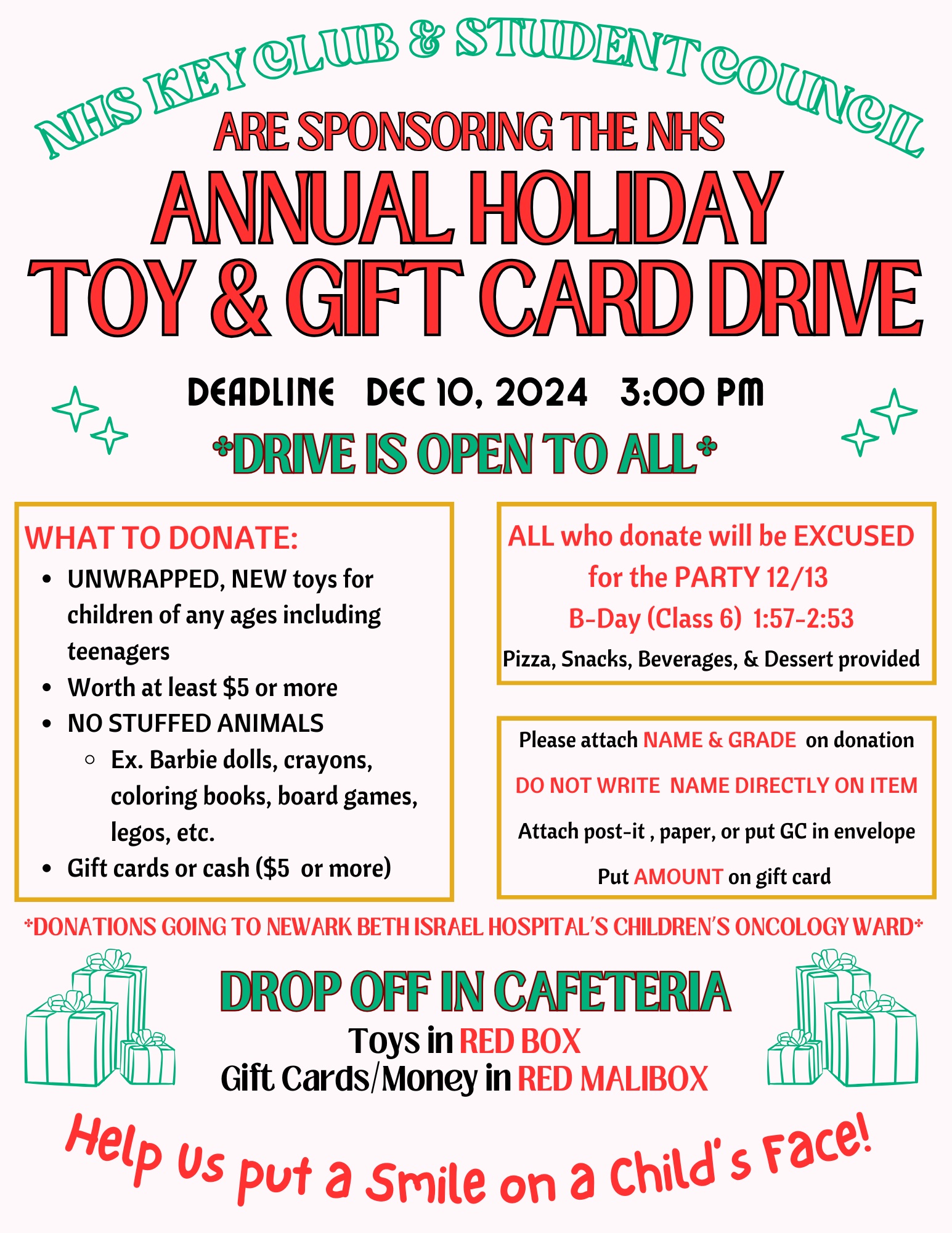 NHS KEY CLUB & STUDENT COUNCIL

ARE SPONSORING THE NHS

ANNUAL HOLIDAY
TOY & GIFT CARD DRIVE

DEADLINE DEC 10, 2024 3:00 PM

*DRIVE IS OPEN TO ALL*

WHAT TO DONATE:
• UNWRAPPED, NEW toys for children of any ages including teenagers
• Worth at least $5 or more
• NO STUFFED ANIMALS
◦ Ex. Barbie dolls, crayons, coloring books, board games, legos, etc.
• Gift cards or cash ($5 or more)

ALL who donate will be EXCUSED for the PARTY 12/13
B-Day (Class 6) 1:57-2:53
Pizza, Snacks, Beverages, & Dessert provided

Please attach NAME & GRADE on donation
DO NOT WRITE NAME DIRECTLY ON ITEM
Attach post-it , paper, or put GC in envelope
Put AMOUNT on gift card

*DONATIONS GOING TO NEWARK BETH ISRAEL HOSPITAL'S CHILDREN'S ONCOLOGY WARD*

DROP OFF IN CAFETERIA
Toys in RED BOX
Gift Cards/Money in RED MALIBOX

Help Us put a Smile on a Child's Face!